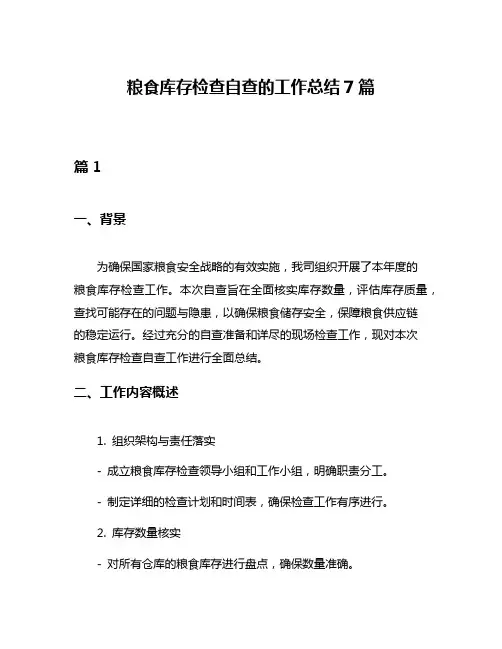 粮食库存检查自查的工作总结 7 篇

篇 1

一、背景

为确保国家粮食安全战略的有效实施，我司组织开展了本年度的粮食库存检查工作。本次自查旨在全面核实库存数量，评估库存质量，查找可能存在的问题与隐患，以确保粮食储存安全，保障粮食供应链的稳定运行。经过充分的自查准备和详尽的现场检查工作，现对本次粮食库存检查自查工作进行全面总结。

二、工作内容概述

1. 组织架构与责任落实

- 成立粮食库存检查领导小组和工作小组，明确职责分工。

- 制定详细的检查计划和时间表，确保检查工作有序进行。

2. 库存数量核实

- 对所有仓库的粮食库存进行盘点，确保数量准确。